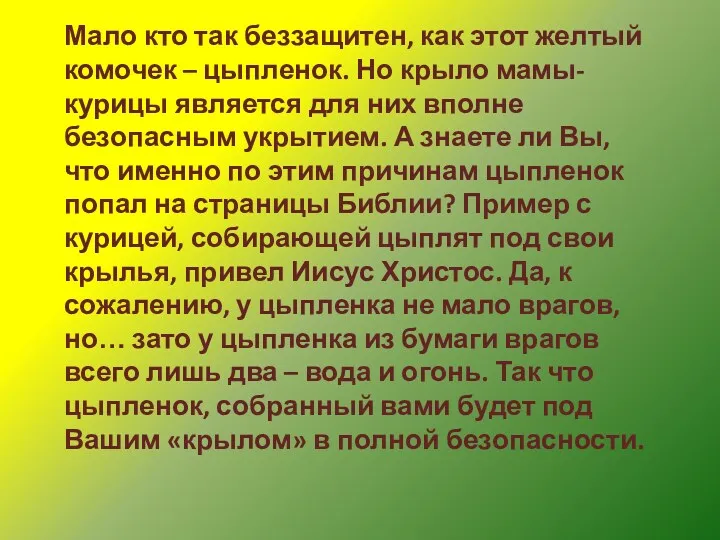 Мало кто так беззащитен, как этот желтый комочек – цыпленок. Но крыло мамы-курицы является для них вполне безопасным укрытием. А знаете ли Вы, что именно по этим причинам цыпленок попал на страницы Библии? Пример с курицей, собирающей цыплят под свои крылья, привел Иисус Христос. Да, к сожалению, у цыпленка не мало врагов, но… зато у цыпленка из бумаги врагов всего лишь два – вода и огонь. Так что цыпленок, собранный вами будет под Вашим «крылом» в полной безопасности.